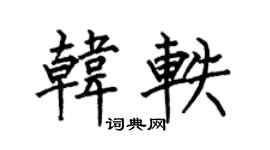 韓軼

词典网